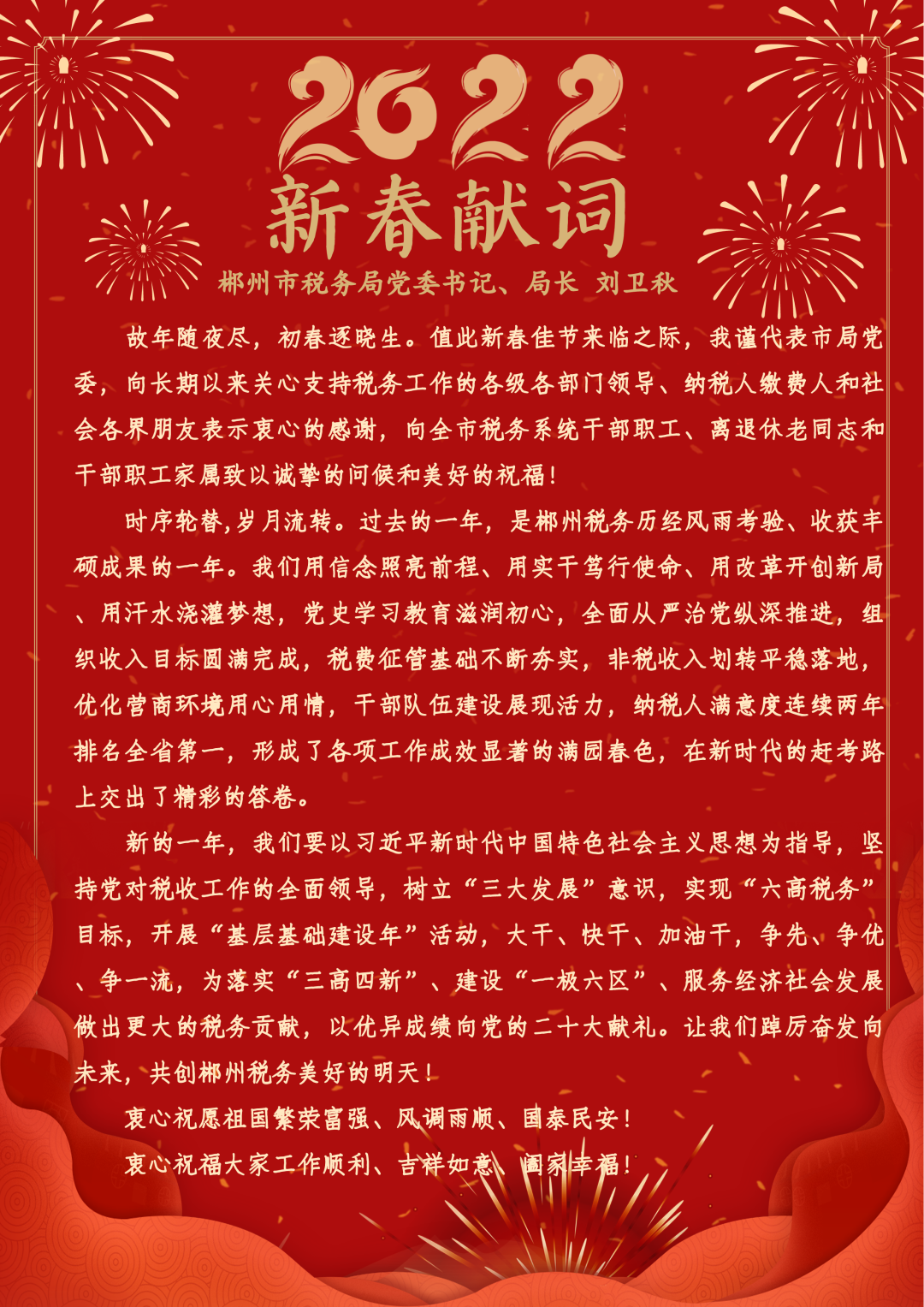 2022
新春献词

郴州市税务局党委书记、局长 刘卫秋

故年随夜尽，初春逐晓生。值此新春佳节来临之际，我谨代表市局党委，向长期以来关心支持税务工作的各级各部门领导、纳税人缴费人和社会各界朋友表示衷心的感谢，向全市税务系统干部职工、离退休老同志和干部职工家属致以诚挚的问候和美好的祝福！

时序轮替,岁月流转。过去的一年，是郴州税务历经风雨考验、收获丰硕成果的一年。我们用信念照亮前程、用实干笃行使命、用改革开创新局、用汗水浇灌梦想，党史学习教育滋润初心，全面从严治党纵深推进，组织收入目标圆满完成，税费征管基础不断夯实，非税收入划转平稳落地，优化营商环境用心用情，干部队伍建设展现活力，纳税人满意度连续两年排名全省第一，形成了各项工作成效显著的满园春色，在新时代的赶考路上交出了精彩的答卷。

新的一年，我们要以习近平新时代中国特色社会主义思想为指导，坚持党对税收工作的全面领导，树立“三大发展”意识，实现“六高税务”目标，开展“基层基础建设年”活动，大干、快干、加油干，争先、争优、争一流，为落实“三高四新”、建设“一极六区”、服务经济社会发展做出更大的税务贡献，以优异成绩向党的二十大献礼。让我们踔厉奋发向未来，共创郴州税务美好的明天！

衷心祝愿祖国繁荣富强、风调雨顺、国泰民安！

衷心祝福大家工作顺利、吉祥如意、阖家幸福！